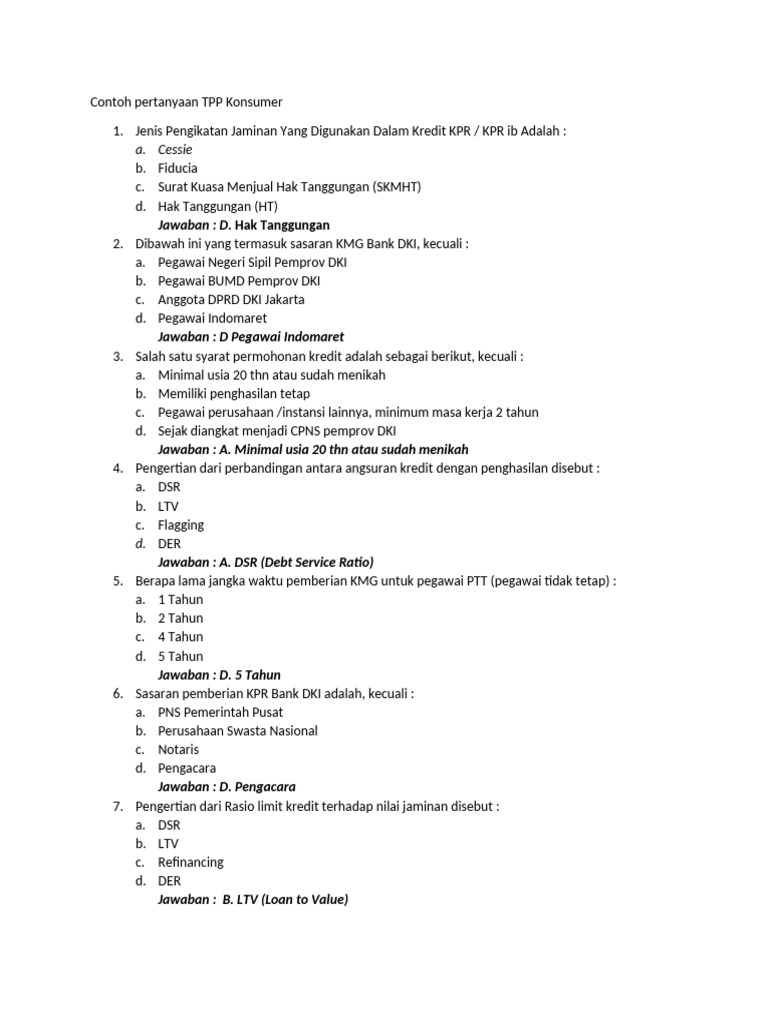 Contoh pertanyaan TPP Konsumer

1. Jenis Pengikatan Jaminan Yang Digunakan Dalam Kredit KPR / KPR ib Adalah :
a. Cessie
b. Fiducia
c. Surat Kuasa Menjual Hak Tanggungan (SKMHT)
d. Hak Tanggungan (HT)
Jawaban : D. Hak Tanggungan
2. Dibawah ini yang termasuk sasaran KMG Bank DKI, kecuali :
a. Pegawai Negeri Sipil Pemprov DKI
b. Pegawai BUMD Pemprov DKI
c. Anggota DPRD DKI Jakarta
d. Pegawai Indomaret
Jawaban : D Pegawai Indomaret
3. Salah satu syarat permohonan kredit adalah sebagai berikut, kecuali :
a. Minimal usia 20 thn atau sudah menikah
b. Memiliki penghasilan tetap
c. Pegawai perusahaan /instansi lainnya, minimum masa kerja 2 tahun
d. Sejak diangkat menjadi CPNS pemprov DKI
Jawaban : A. Minimal usia 20 thn atau sudah menikah
4. Pengertian dari perbandingan antara angsuran kredit dengan penghasilan disebut :
a. DSR
b. LTV
c. Flagging
d. DER
Jawaban : A. DSR (Debt Service Ratio)
5. Berapa lama jangka waktu pemberian KMG untuk pegawai PTT (pegawai tidak tetap) :
a. 1 Tahun
b. 2 Tahun
c. 4 Tahun
d. 5 Tahun
Jawaban : D. 5 Tahun
6. Sasaran pemberian KPR Bank DKI adalah, kecuali :
a. PNS Pemerintah Pusat
b. Perusahaan Swasta Nasional
c. Notaris
d. Pengacara
Jawaban : D. Pengacara
7. Pengertian dari Rasio limit kredit terhadap nilai jaminan disebut :
a. DSR
b. LTV
c. Refinancing
d. DER
Jawaban : B. LTV (Loan to Value)